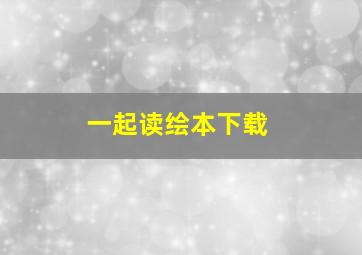 一起读绘本下载